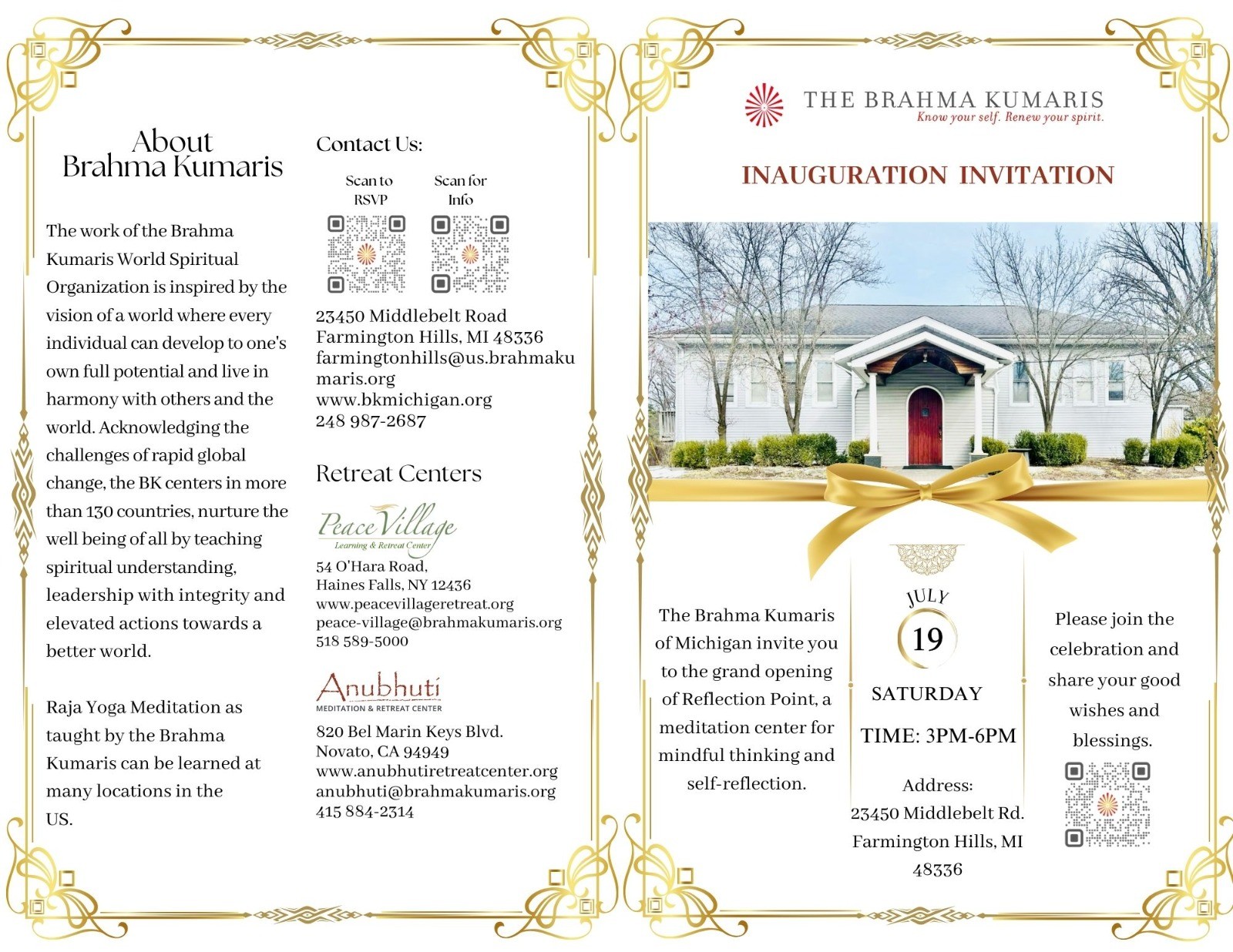 About Brahma Kumaris

The work of the Brahma Kumaris World Spiritual Organization is inspired by the vision of a world where every individual can develop to one's own full potential and live in harmony with others and the world. Acknowledging the challenges of rapid global change, the BK centers in more than 130 countries, nurture the well being of all by teaching spiritual understanding, leadership with integrity and elevated actions towards a better world.

Raja Yoga Meditation as taught by the Brahma Kumaris can be learned at many locations in the US.

Contact Us:

Scan to RSVP

Scan for Info

23450 Middlebelt Road
Farmington Hills, MI 48336
farmingtonhills@us.brahmakumaris.org
www.bkmichigan.org
248 987-2687

Retreat Centers

Peace Village
Learning & Retreat Center
54 O'Hara Road,
Haines Falls, NY 12436
www.peacevillageretreat.org
peace-village@brahmakumaris.org
518 589-5000

Anubhuti
MEDITATION & RETREAT CENTER
820 Bel Marin Keys Blvd.
Novato, CA 94949
www.anubhutiretreatcenter.org
anubhuti@brahmakumaris.org
415 884-2314

THE BRAHMA KUMARIS
Know your self. Renew your spirit.

INAUGURATION INVITATION

The Brahma Kumaris of Michigan invite you to the grand opening of Reflection Point, a meditation center for mindful thinking and self-reflection.

JULY
19
SATURDAY
TIME: 3PM-6PM

Address:
23450 Middlebelt Rd.
Farmington Hills, MI
48336

Please join the celebration and share your good wishes and blessings.